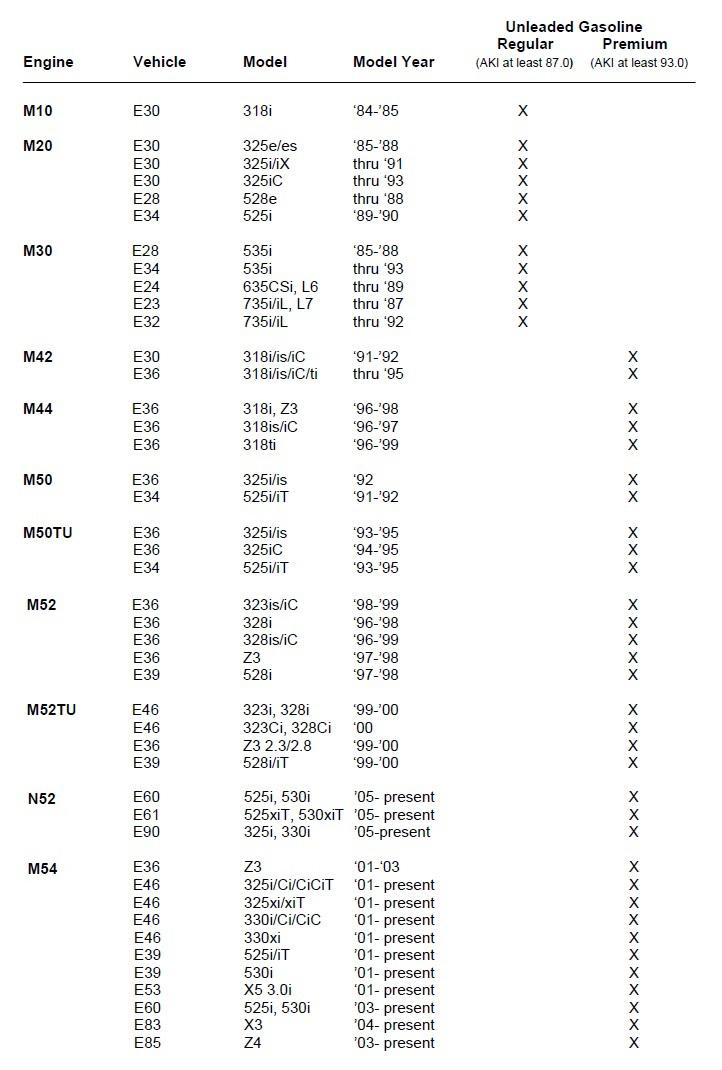 | Engine | Vehicle | Model | Model Year | Unleaded Gasoline Regular (AKI at least 87.0) | Unleaded Gasoline Premium (AKI at least 93.0) |
|---|---|---|---|---|---|
| M10 | E30 | 318i | '84-'85 | X | |
| M20 | E30 | 325e/es | '85-'88 | X | |
| | E30 | 325i/iX | thru '91 | X | |
| | E30 | 325iC | thru '93 | X | |
| | E28 | 528e | thru '88 | X | |
| | E34 | 525i | '89-'90 | X | |
| M30 | E28 | 535i | '85-'88 | X | |
| | E34 | 535i | thru '93 | X | |
| | E24 | 635CSi, L6 | thru '89 | X | |
| | E23 | 735i/iL, L7 | thru '87 | X | |
| | E32 | 735i/iL | thru '92 | X | |
| M42 | E30 | 318i/is/iC | '91-'92 | | X |
| | E36 | 318i/is/iC/ti | thru '95 | | X |
| M44 | E36 | 318i, Z3 | '96-'98 | | X |
| | E36 | 318is/iC | '96-'97 | | X |
| | E36 | 318ti | '96-'99 | | X |
| M50 | E36 | 325i/is | '92 | | X |
| | E34 | 525i/iT | '91-'92 | | X |
| M50TU | E36 | 325i/is | '93-'95 | | X |
| | E36 | 325iC | '94-'95 | | X |
| | E34 | 525i/iT | '93-'95 | | X |
| M52 | E36 | 323is/iC | '98-'99 | | X |
| | E36 | 328i | '96-'98 | | X |
| | E36 | 328is/iC | '96-'99 | | X |
| | E36 | Z3 | '97-'98 | | X |
| | E39 | 528i | '97-'98 | | X |
| M52TU | E46 | 323i, 328i | '99-'00 | | X |
| | E46 | 323Ci, 328Ci | '00 | | X |
| | E36 | Z3 2.3/2.8 | '99-'00 | | X |
| | E39 | 528i/iT | '99-'00 | | X |
| N52 | E60 | 525i, 530i | '05- present | | X |
| | E61 | 525xiT, 530xiT | '05- present | | X |
| | E90 | 325i, 330i | '05-present | | X |
| M54 | E36 | Z3 | '01-'03 | | X |
| | E46 | 325i/Ci/CiCiT | '01- present | | X |
| | E46 | 325xi/xiT | '01- present | | X |
| | E46 | 330i/Ci/CiC | '01- present | | X |
| | E46 | 330xi | '01- present | | X |
| | E39 | 525i/iT | '01- present | | X |
| | E39 | 530i | '01- present | | X |
| | E53 | X5 3.0i | '01- present | | X |
| | E60 | 525i, 530i | '03- present | | X |
| | E83 | X3 | '04- present | | X |
| | E85 | Z4 | '03- present | | X |